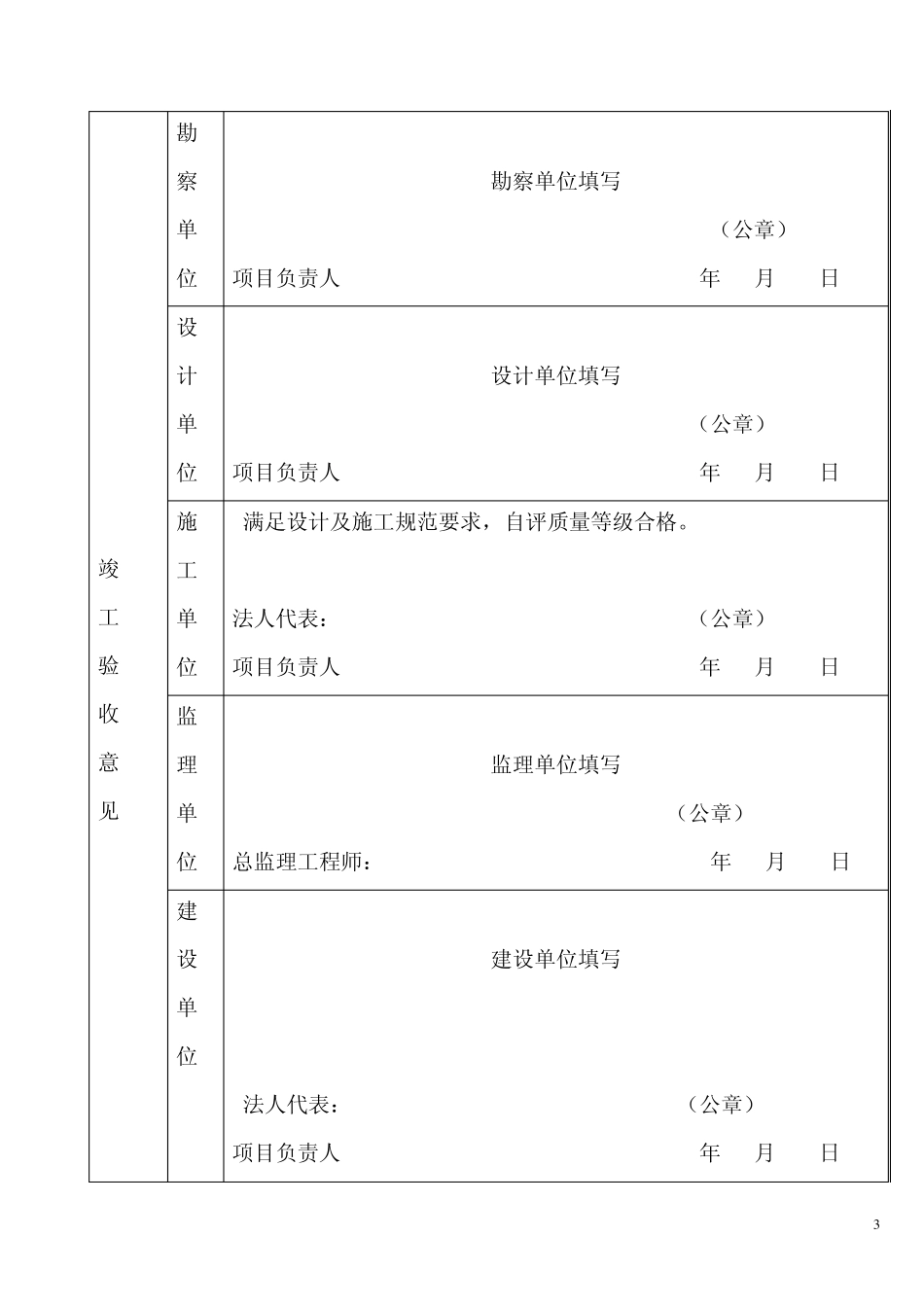 | 竣工验收意见 | 勘察单位 | 勘察单位填写<br>（公章）<br>项目负责人　　年　月　日 |
|---|---|---|
| | 设计单位 | 设计单位填写<br>（公章）<br>项目负责人　　年　月　日 |
| | 施工单位 | 满足设计及施工规范要求，自评质量等级合格。<br>法人代表：　　（公章）<br>项目负责人　　年　月　日 |
| | 监理单位 | 监理单位填写<br>（公章）<br>总监理工程师：　　年　月　日 |
| | 建设单位 | 建设单位填写<br>法人代表：　　（公章）<br>项目负责人　　年　月　日 |

3